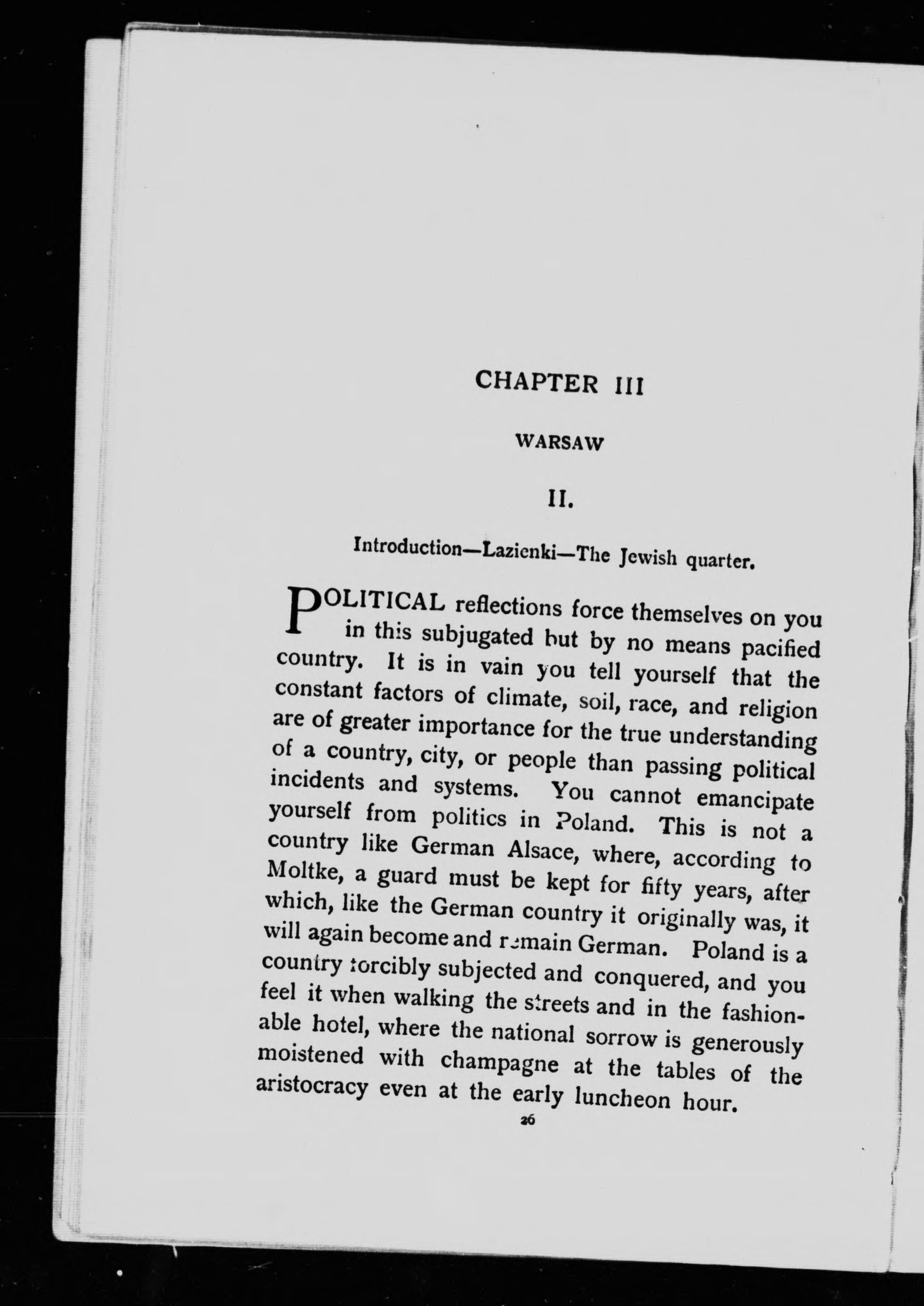 CHAPTER III

WARSAW

II.

Introduction—Lazienki—The Jewish quarter.

POLITICAL reflections force themselves on you in this subjugated but by no means pacified country. It is in vain you tell yourself that the constant factors of climate, soil, race, and religion are of greater importance for the true understanding of a country, city, or people than passing political incidents and systems. You cannot emancipate yourself from politics in Poland. This is not a country like German Alsace, where, according to Moltke, a guard must be kept for fifty years, after which, like the German country it originally was, it will again become and remain German. Poland is a country forcibly subjected and conquered, and you feel it when walking the streets and in the fashionable hotel, where the national sorrow is generously moistened with champagne at the tables of the aristocracy even at the early luncheon hour.

26